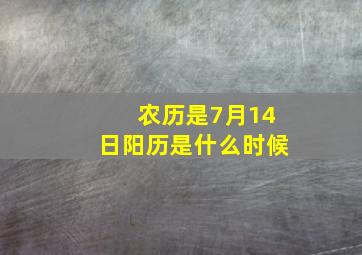 农历是7月14日阳历是什么时候